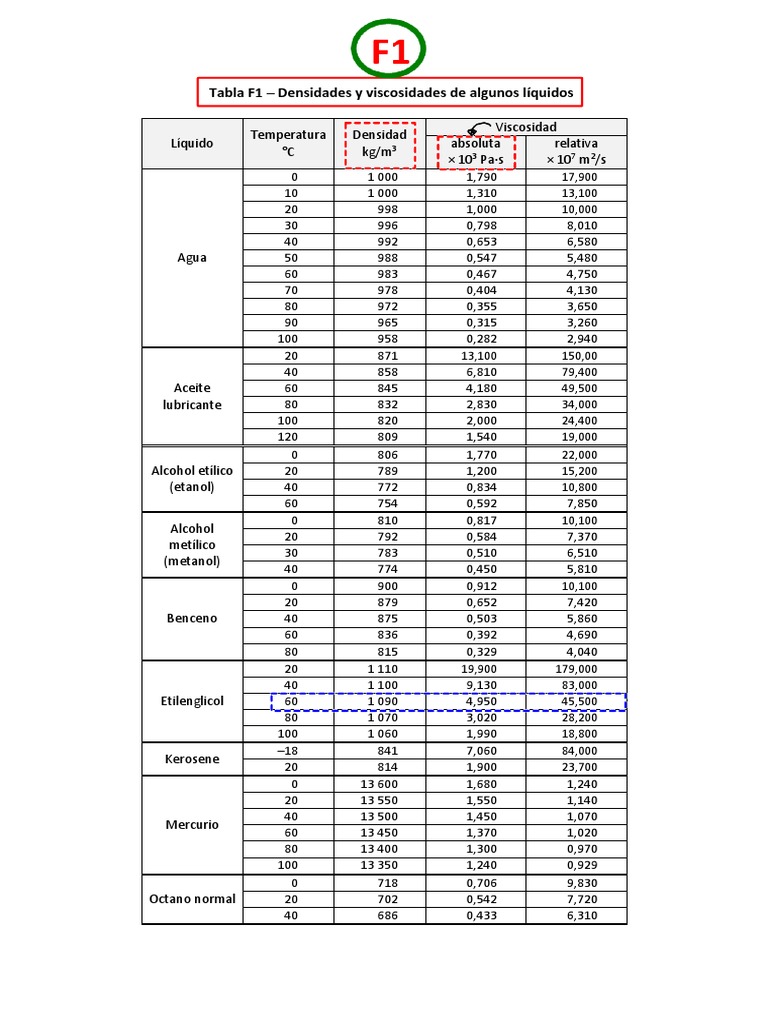 F1

Tabla F1 – Densidades y viscosidades de algunos líquidos

| Líquido | Temperatura °C | Densidad kg/m³ | Viscosidad absoluta $\times 10^3$ Pa·s | Viscosidad relativa $\times 10^7$ m²/s |
|---|---|---|---|---|
| Agua | 0 | 1 000 | 1,790 | 17,900 |
| | 10 | 1 000 | 1,310 | 13,100 |
| | 20 | 998 | 1,000 | 10,000 |
| | 30 | 996 | 0,798 | 8,010 |
| | 40 | 992 | 0,653 | 6,580 |
| | 50 | 988 | 0,547 | 5,480 |
| | 60 | 983 | 0,467 | 4,750 |
| | 70 | 978 | 0,404 | 4,130 |
| | 80 | 972 | 0,355 | 3,650 |
| | 90 | 965 | 0,315 | 3,260 |
| | 100 | 958 | 0,282 | 2,940 |
| Aceite lubricante | 20 | 871 | 13,100 | 150,00 |
| | 40 | 858 | 6,810 | 79,400 |
| | 60 | 845 | 4,180 | 49,500 |
| | 80 | 832 | 2,830 | 34,000 |
| | 100 | 820 | 2,000 | 24,400 |
| | 120 | 809 | 1,540 | 19,000 |
| Alcohol etílico (etanol) | 0 | 806 | 1,770 | 22,000 |
| | 20 | 789 | 1,200 | 15,200 |
| | 40 | 772 | 0,834 | 10,800 |
| | 60 | 754 | 0,592 | 7,850 |
| Alcohol metílico (metanol) | 0 | 810 | 0,817 | 10,100 |
| | 20 | 792 | 0,584 | 7,370 |
| | 30 | 783 | 0,510 | 6,510 |
| | 40 | 774 | 0,450 | 5,810 |
| Benceno | 0 | 900 | 0,912 | 10,100 |
| | 20 | 879 | 0,652 | 7,420 |
| | 40 | 875 | 0,503 | 5,860 |
| | 60 | 836 | 0,392 | 4,690 |
| | 80 | 815 | 0,329 | 4,040 |
| Etilenglicol | 20 | 1 110 | 19,900 | 179,000 |
| | 40 | 1 100 | 9,130 | 83,000 |
| | 60 | 1 090 | 4,950 | 45,500 |
| | 80 | 1 070 | 3,020 | 28,200 |
| | 100 | 1 060 | 1,990 | 18,800 |
| Kerosene | –18 | 841 | 7,060 | 84,000 |
| | 20 | 814 | 1,900 | 23,700 |
| Mercurio | 0 | 13 600 | 1,680 | 1,240 |
| | 20 | 13 550 | 1,550 | 1,140 |
| | 40 | 13 500 | 1,450 | 1,070 |
| | 60 | 13 450 | 1,370 | 1,020 |
| | 80 | 13 400 | 1,300 | 0,970 |
| | 100 | 13 350 | 1,240 | 0,929 |
| Octano normal | 0 | 718 | 0,706 | 9,830 |
| | 20 | 702 | 0,542 | 7,720 |
| | 40 | 686 | 0,433 | 6,310 |